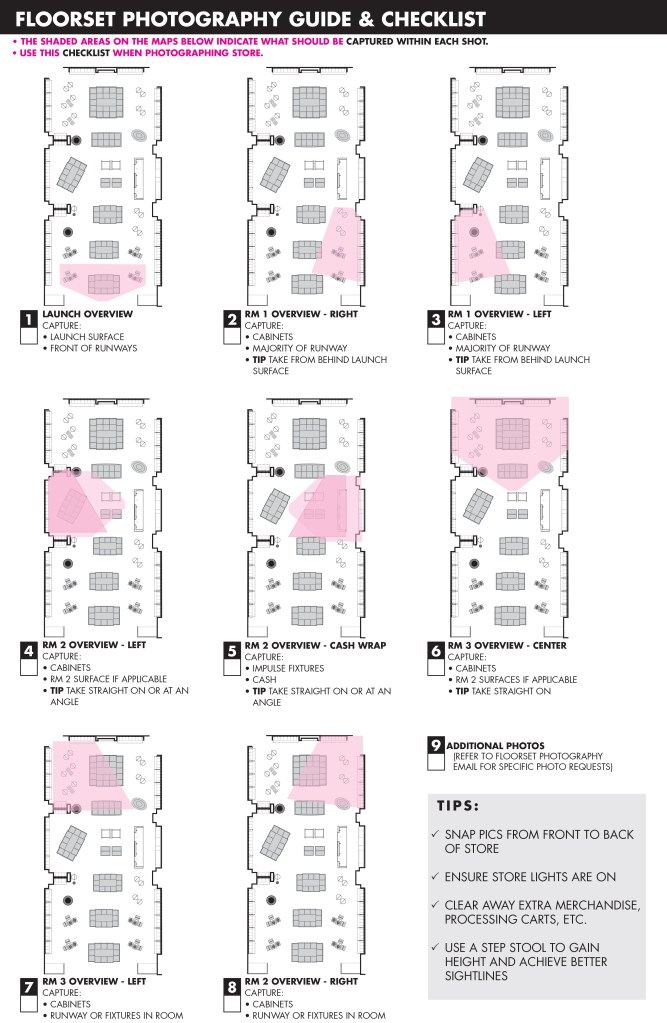 FLOORSET PHOTOGRAPHY GUIDE & CHECKLIST

• THE SHADED AREAS ON THE MAPS BELOW INDICATE WHAT SHOULD BE CAPTURED WITHIN EACH SHOT.
• USE THIS CHECKLIST WHEN PHOTOGRAPHING STORE.

1 LAUNCH OVERVIEW
CAPTURE:
• LAUNCH SURFACE
• FRONT OF RUNWAYS

2 RM 1 OVERVIEW - RIGHT
CAPTURE:
• CABINETS
• MAJORITY OF RUNWAY
• TIP TAKE FROM BEHIND LAUNCH SURFACE

3 RM 1 OVERVIEW - LEFT
CAPTURE:
• CABINETS
• MAJORITY OF RUNWAY
• TIP TAKE FROM BEHIND LAUNCH SURFACE

4 RM 2 OVERVIEW - LEFT
CAPTURE:
• CABINETS
• RM 2 SURFACE IF APPLICABLE
• TIP TAKE STRAIGHT ON OR AT AN ANGLE

5 RM 2 OVERVIEW - CASH WRAP
CAPTURE:
• IMPULSE FIXTURES
• CASH
• TIP TAKE STRAIGHT ON OR AT AN ANGLE

6 RM 3 OVERVIEW - CENTER
CAPTURE:
• CABINETS
• RM 2 SURFACES IF APPLICABLE
• TIP TAKE STRAIGHT ON

7 RM 3 OVERVIEW - LEFT
CAPTURE:
• CABINETS
• RUNWAY OR FIXTURES IN ROOM

8 RM 2 OVERVIEW - RIGHT
CAPTURE:
• CABINETS
• RUNWAY OR FIXTURES IN ROOM

9 ADDITIONAL PHOTOS
(REFER TO FLOORSET PHOTOGRAPHY EMAIL FOR SPECIFIC PHOTO REQUESTS)

TIPS:
✓ SNAP PICS FROM FRONT TO BACK OF STORE
✓ ENSURE STORE LIGHTS ARE ON
✓ CLEAR AWAY EXTRA MERCHANDISE, PROCESSING CARTS, ETC.
✓ USE A STEP STOOL TO GAIN HEIGHT AND ACHIEVE BETTER SIGHTLINES